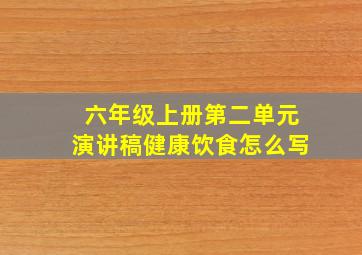 六年级上册第二单元
演讲稿健康饮食怎么写